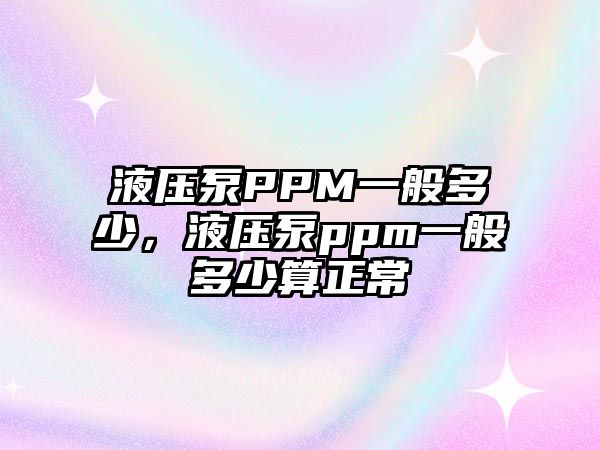 液压泵PPM一般多少，液压泵ppm一般多少算正常